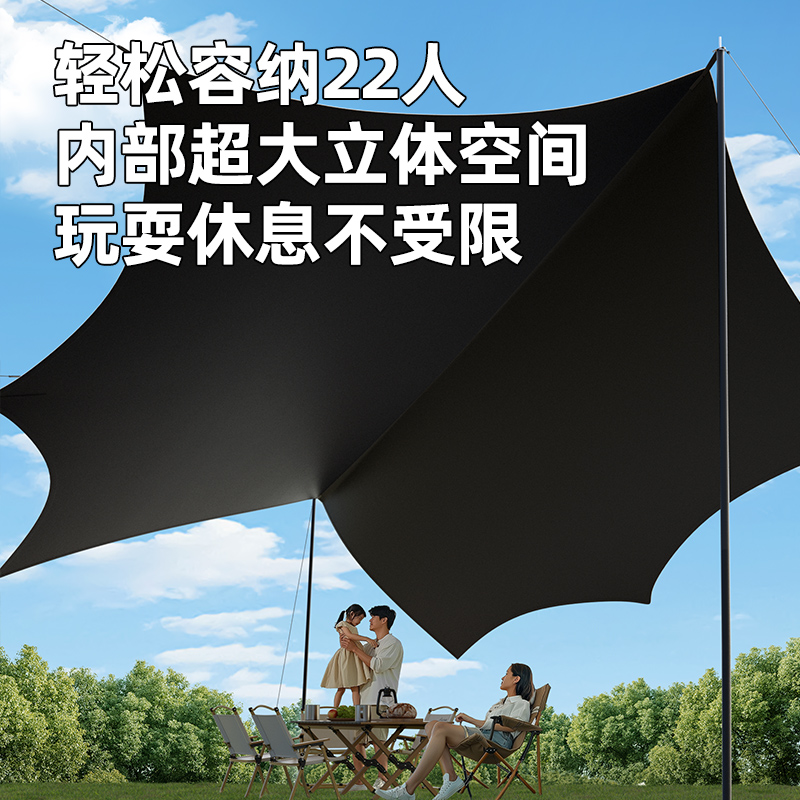 轻松容纳22人
内部超大立体空间
玩耍休息不受限